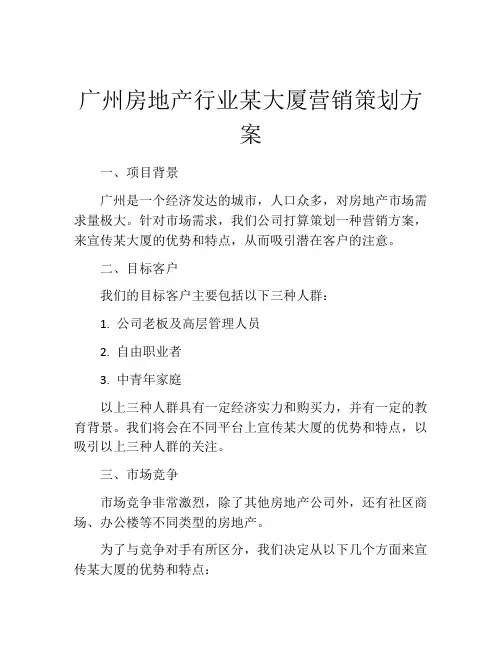 广州房地产行业某大厦营销策划方案

一、项目背景

广州是一个经济发达的城市，人口众多，对房地产市场需求量极大。针对市场需求，我们公司打算策划一种营销方案，来宣传某大厦的优势和特点，从而吸引潜在客户的注意。

二、目标客户

我们的目标客户主要包括以下三种人群：

1. 公司老板及高层管理人员

2. 自由职业者

3. 中青年家庭

以上三种人群具有一定经济实力和购买力，并有一定的教育背景。我们将会在不同平台上宣传某大厦的优势和特点，以吸引以上三种人群的关注。

三、市场竞争

市场竞争非常激烈，除了其他房地产公司外，还有社区商场、办公楼等不同类型的房地产。

为了与竞争对手有所区分，我们决定从以下几个方面来宣传某大厦的优势和特点：